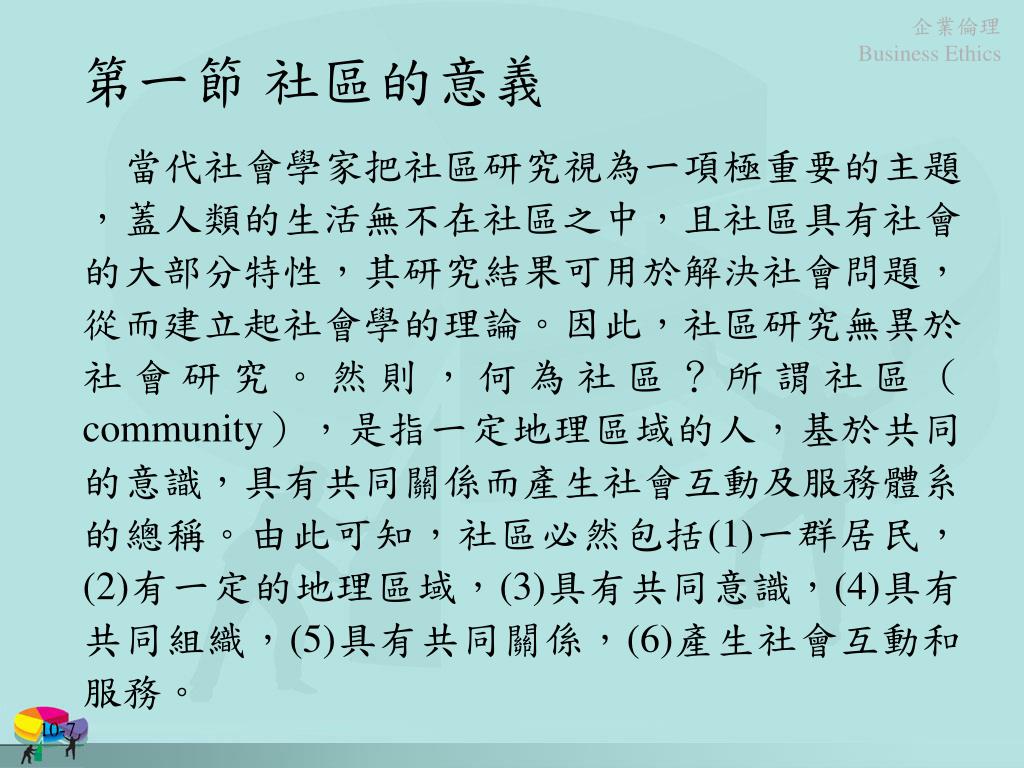 企業倫理
Business Ethics

第一節 社區的意義

當代社會學家把社區研究視為一項極重要的主題，蓋人類的生活無不在社區之中，且社區具有社會的大部分特性，其研究結果可用於解決社會問題，從而建立起社會學的理論。因此，社區研究無異於社會研究。然則，何為社區？所謂社區（community），是指一定地理區域的人，基於共同的意識，具有共同關係而產生社會互動及服務體系的總稱。由此可知，社區必然包括(1)一群居民，(2)有一定的地理區域，(3)具有共同意識，(4)具有共同組織，(5)具有共同關係，(6)產生社會互動和服務。

10-7